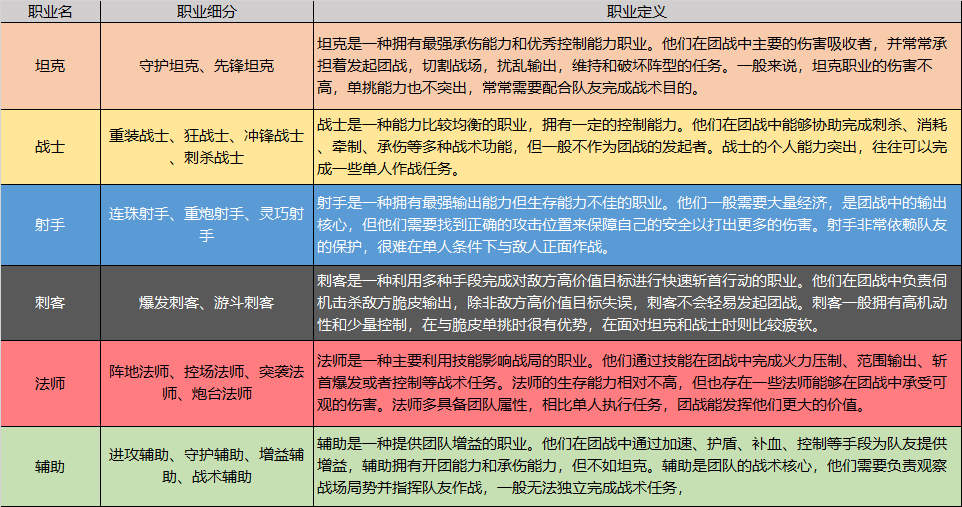 | 职业名 | 职业细分 | 职业定义 |
|---|---|---|
| 坦克 | 守护坦克、先锋坦克 | 坦克是一种拥有最强承伤能力和优秀控制能力职业。他们在团战中主要的伤害吸收者，并常常承担着发起团战，切割战场，扰乱输出，维持和破坏阵型的任务。一般来说，坦克职业的伤害不高，单挑能力也不突出，常常需要配合队友完成战术目的。 |
| 战士 | 重装战士、狂战士、冲锋战士、刺杀战士 | 战士是一种能力比较均衡的职业，拥有一定的控制能力。他们在团战中能够协助完成刺杀、消耗、牵制、承伤等多种战术功能，但一般不作为团战的发起者。战士的个人能力突出，往往可以完成一些单人作战任务。 |
| 射手 | 连珠射手、重炮射手、灵巧射手 | 射手是一种拥有最强输出能力但生存能力不佳的职业。他们一般需要大量经济，是团战中的输出核心，但他们需要找到正确的攻击位置来保障自己的安全以打出更多的伤害。射手非常依赖队友的保护，很难在单人条件下与敌人正面作战。 |
| 刺客 | 爆发刺客、游斗刺客 | 刺客是一种利用多种手段完成对敌方高价值目标进行快速斩首行动的职业。他们在团战中负责伺机击杀敌方脆皮输出，除非敌方高价值目标失误，刺客不会轻易发起团战。刺客一般拥有高机动性和少量控制，在与脆皮单挑时很有优势，在面对坦克和战士时则比较疲软。 |
| 法师 | 阵地法师、控场法师、突袭法师、炮台法师 | 法师是一种主要利用技能影响战局的职业。他们通过技能在团战中完成火力压制、范围输出、斩首爆发或者控制等战术任务。法师的生存能力相对不高，但也存在一些法师能够在团战中承受可观的伤害。法师多具备团队属性，相比单人执行任务，团战能发挥他们更大的价值。 |
| 辅助 | 进攻辅助、守护辅助、增益辅助、战术辅助 | 辅助是一种提供团队增益的职业。他们在团战中通过加速、护盾、补血、控制等手段为队友提供增益，辅助拥有开团能力和承伤能力，但不如坦克。辅助是团队的战术核心，他们需要负责观察战场局势并指挥队友作战，一般无法独立完成战术任务， |